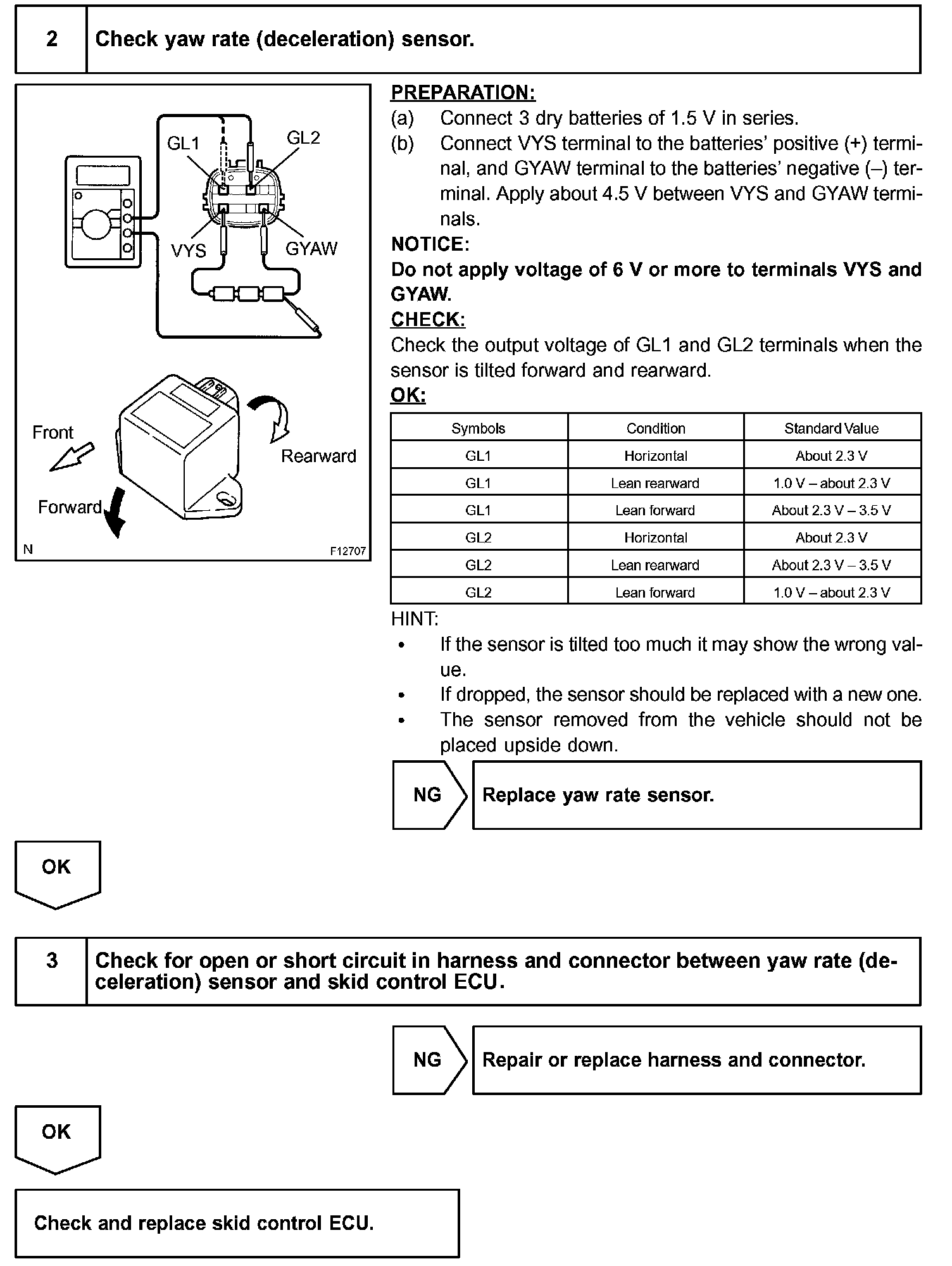 2 Check yaw rate (deceleration) sensor.

GL1
GL2
VYS
GYAW
Front
Rearward
Forward
N
F12707

PREPARATION:
(a) Connect 3 dry batteries of 1.5 V in series.
(b) Connect VYS terminal to the batteries' positive (+) terminal, and GYAW terminal to the batteries' negative (–) terminal. Apply about 4.5 V between VYS and GYAW terminals.

NOTICE:
Do not apply voltage of 6 V or more to terminals VYS and GYAW.

CHECK:
Check the output voltage of GL1 and GL2 terminals when the sensor is tilted forward and rearward.

OK:

| Symbols | Condition | Standard Value |
|---|---|---|
| GL1 | Horizontal | About 2.3 V |
| GL1 | Lean rearward | 1.0 V – about 2.3 V |
| GL1 | Lean forward | About 2.3 V – 3.5 V |
| GL2 | Horizontal | About 2.3 V |
| GL2 | Lean rearward | About 2.3 V – 3.5 V |
| GL2 | Lean forward | 1.0 V – about 2.3 V |

HINT:
• If the sensor is tilted too much it may show the wrong value.
• If dropped, the sensor should be replaced with a new one.
• The sensor removed from the vehicle should not be placed upside down.

NG Replace yaw rate sensor.

OK

3 Check for open or short circuit in harness and connector between yaw rate (deceleration) sensor and skid control ECU.

NG Repair or replace harness and connector.

OK

Check and replace skid control ECU.